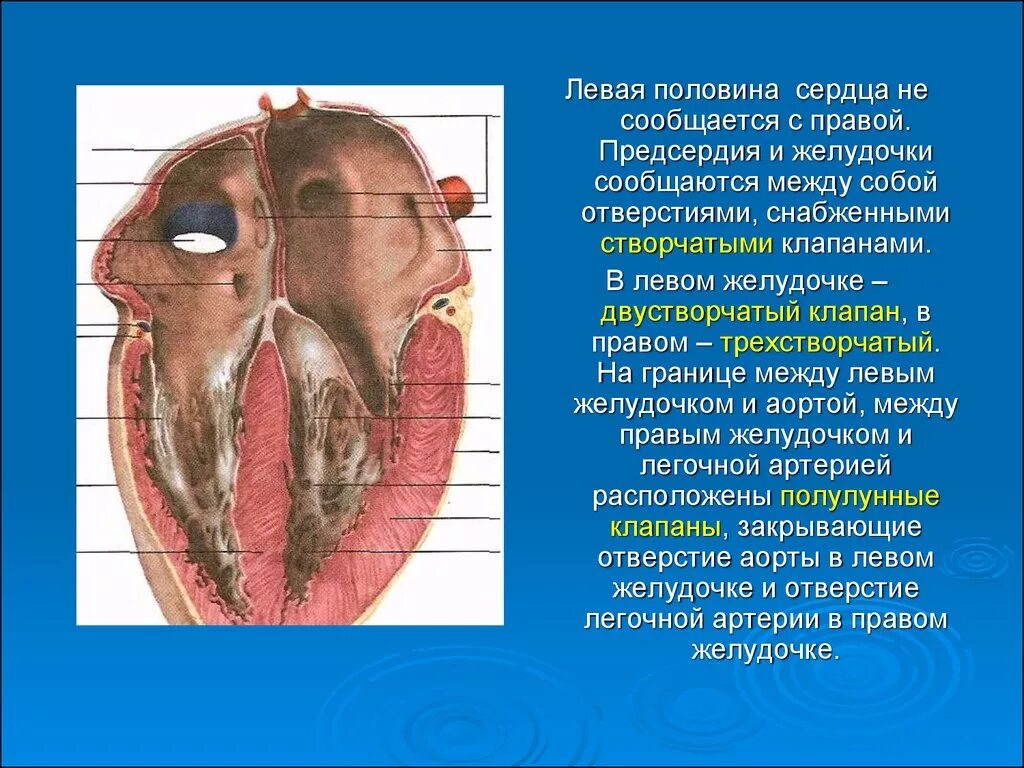 Левая половина сердца не сообщается с правой. Предсердия и желудочки сообщаются между собой отверстиями, снабженными створчатыми клапанами.

В левом желудочке – двустворчатый клапан, в правом – трехстворчатый. На границе между левым желудочком и аортой, между правым желудочком и легочной артерией расположены полулунные клапаны, закрывающие отверстие аорты в левом желудочке и отверстие легочной артерии в правом желудочке.